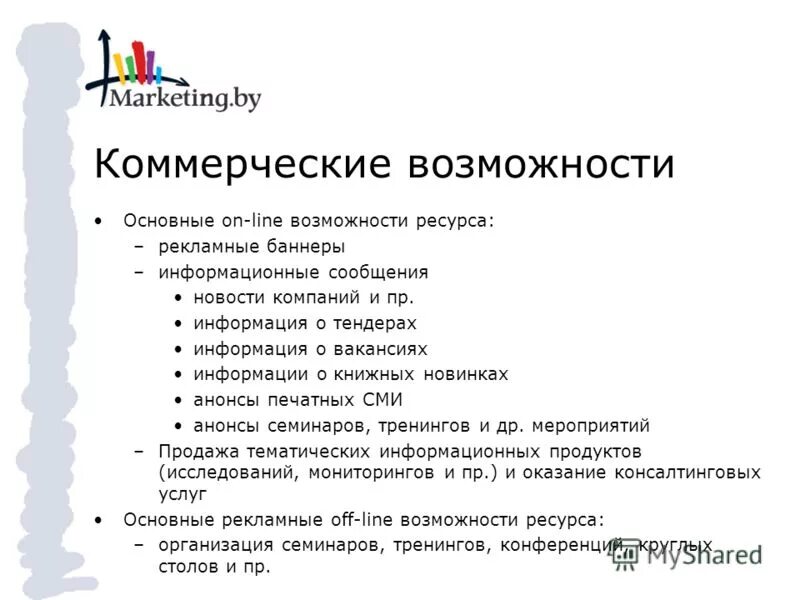 Marketing.by

Коммерческие возможности

• Основные on-line возможности ресурса:
– рекламные баннеры
– информационные сообщения
• новости компаний и пр.
• информация о тендерах
• информация о вакансиях
• информации о книжных новинках
• анонсы печатных СМИ
• анонсы семинаров, тренингов и др. мероприятий
– Продажа тематических информационных продуктов (исследований, мониторингов и пр.) и оказание консалтинговых услуг
• Основные рекламные off-line возможности ресурса:
– организация семинаров, тренингов, конференций, круглых столов и пр.

MyShared